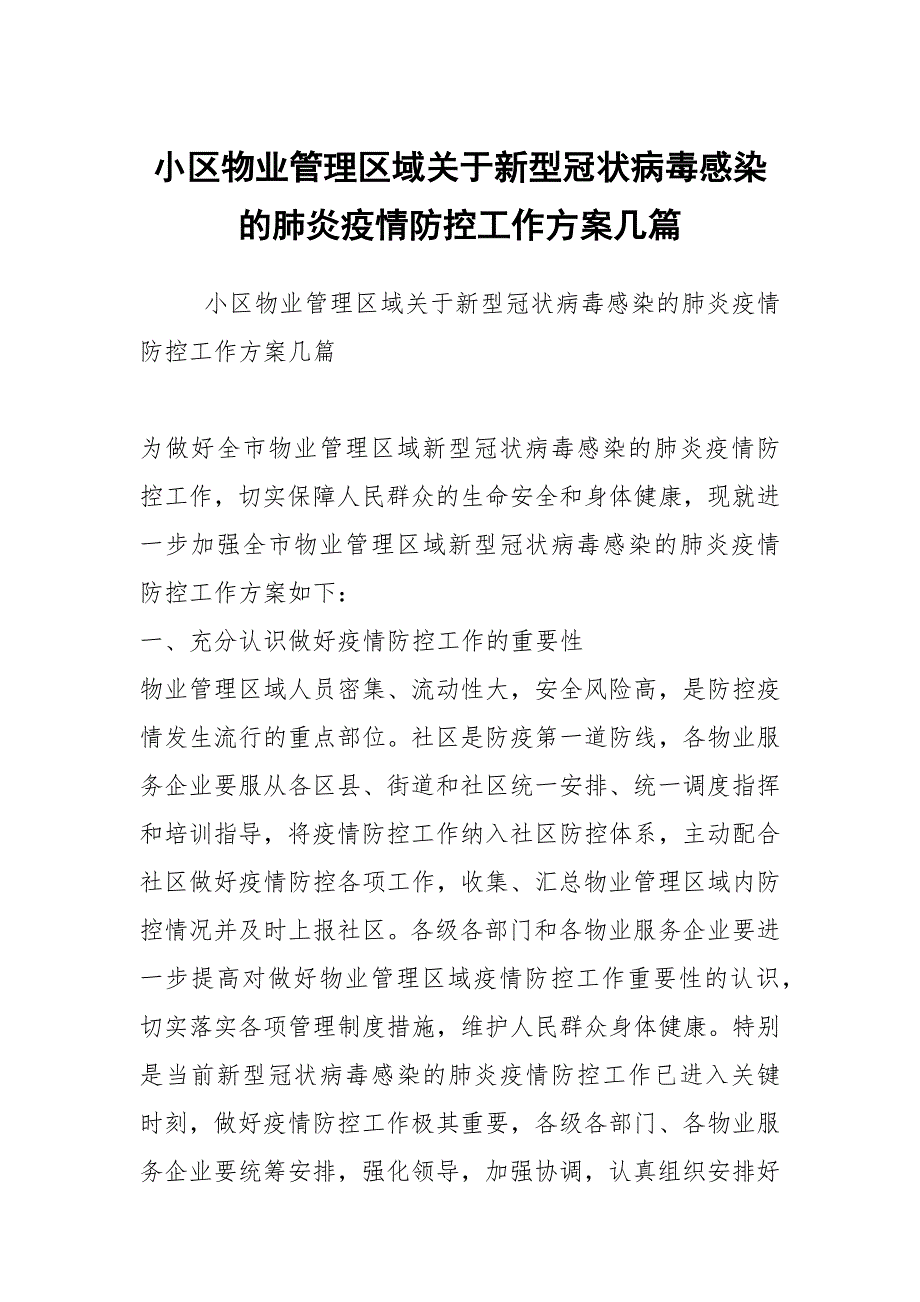 小区物业管理区域关于新型冠状病毒感染的肺炎疫情防控工作方案几篇

小区物业管理区域关于新型冠状病毒感染的肺炎疫情防控工作方案几篇

为做好全市物业管理区域新型冠状病毒感染的肺炎疫情防控工作，切实保障人民群众的生命安全和身体健康，现就进一步加强全市物业管理区域新型冠状病毒感染的肺炎疫情防控工作方案如下：

一、充分认识做好疫情防控工作的重要性

物业管理区域人员密集、流动性大，安全风险高，是防控疫情发生流行的重点部位。社区是防疫第一道防线，各物业服务企业要服从各区县、街道和社区统一安排、统一调度指挥和培训指导，将疫情防控工作纳入社区防控体系，主动配合社区做好疫情防控各项工作，收集、汇总物业管理区域内防控情况并及时上报社区。各级各部门和各物业服务企业要进一步提高对做好物业管理区域疫情防控工作重要性的认识，切实落实各项管理制度措施，维护人民群众身体健康。特别是当前新型冠状病毒感染的肺炎疫情防控工作已进入关键时刻，做好疫情防控工作极其重要，各级各部门、各物业服务企业要统筹安排，强化领导，加强协调，认真组织安排好